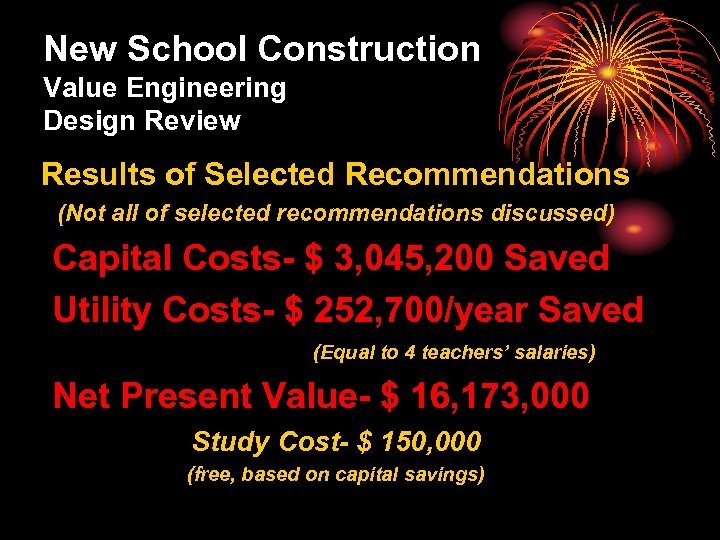 New School Construction
Value Engineering
Design Review

Results of Selected Recommendations
(Not all of selected recommendations discussed)

Capital Costs- $ 3,045,200 Saved

Utility Costs- $ 252,700/year Saved

(Equal to 4 teachers' salaries)

Net Present Value- $ 16,173,000

Study Cost- $ 150,000
(free, based on capital savings)